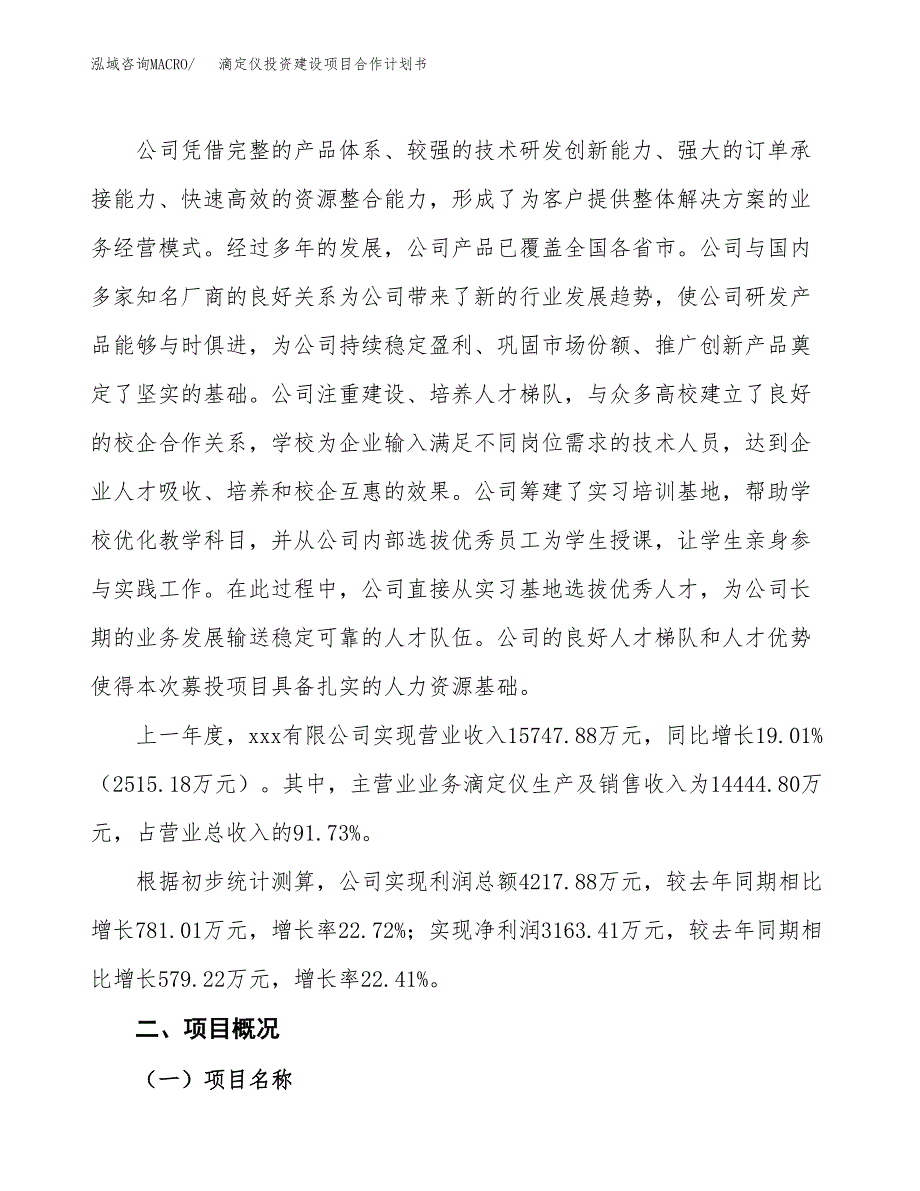 泓域咨询MACRO/　　滴定仪投资建设项目合作计划书

公司凭借完整的产品体系、较强的技术研发创新能力、强大的订单承接能力、快速高效的资源整合能力，形成了为客户提供整体解决方案的业务经营模式。经过多年的发展，公司产品已覆盖全国各省市。公司与国内多家知名厂商的良好关系为公司带来了新的行业发展趋势，使公司研发产品能够与时俱进，为公司持续稳定盈利、巩固市场份额、推广创新产品奠定了坚实的基础。公司注重建设、培养人才梯队，与众多高校建立了良好的校企合作关系，学校为企业输入满足不同岗位需求的技术人员，达到企业人才吸收、培养和校企互惠的效果。公司筹建了实习培训基地，帮助学校优化教学科目，并从公司内部选拔优秀员工为学生授课，让学生亲身参与实践工作。在此过程中，公司直接从实习基地选拔优秀人才，为公司长期的业务发展输送稳定可靠的人才队伍。公司的良好人才梯队和人才优势使得本次募投项目具备扎实的人力资源基础。

上一年度，xxx有限公司实现营业收入15747.88万元，同比增长19.01%（2515.18万元）。其中，主营业业务滴定仪生产及销售收入为14444.80万元，占营业总收入的91.73%。

根据初步统计测算，公司实现利润总额4217.88万元，较去年同期相比增长781.01万元，增长率22.72%；实现净利润3163.41万元，较去年同期相比增长579.22万元，增长率22.41%。

二、项目概况

（一）项目名称